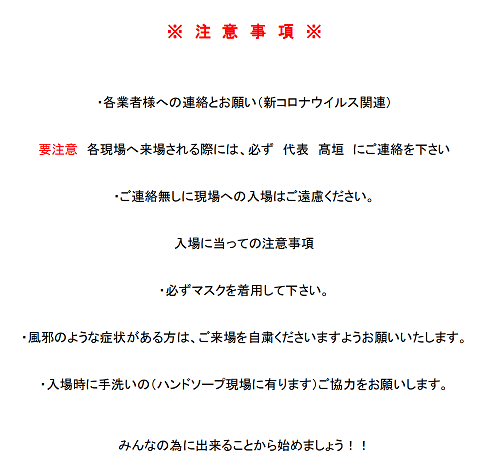 ※ 注 意 事 項 ※

・各業者様への連絡とお願い（新コロナウイルス関連）

要注意　各現場へ来場される際には、必ず　代表　髙垣　にご連絡を下さい

・ご連絡無しに現場への入場はご遠慮ください。

入場に当っての注意事項

・必ずマスクを着用して下さい。

・風邪のような症状がある方は、ご来場を自粛くださいますようお願いいたします。

・入場時に手洗いの（ハンドソープ現場に有ります）ご協力をお願いします。

みんなの為に出来ることから始めましょう！！